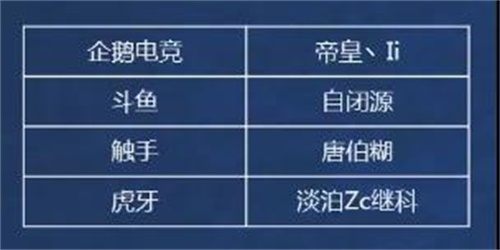 | 企鹅电竞 | 帝皇、Ii |
|---|---|
| 斗鱼 | 自闭源 |
| 触手 | 唐伯糊 |
| 虎牙 | 淡泊Zc继科 |